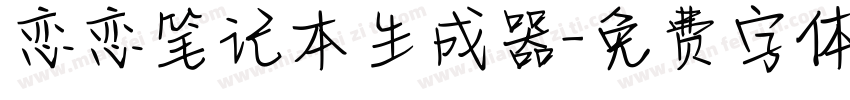 恋恋笔记本生成器-免费字体